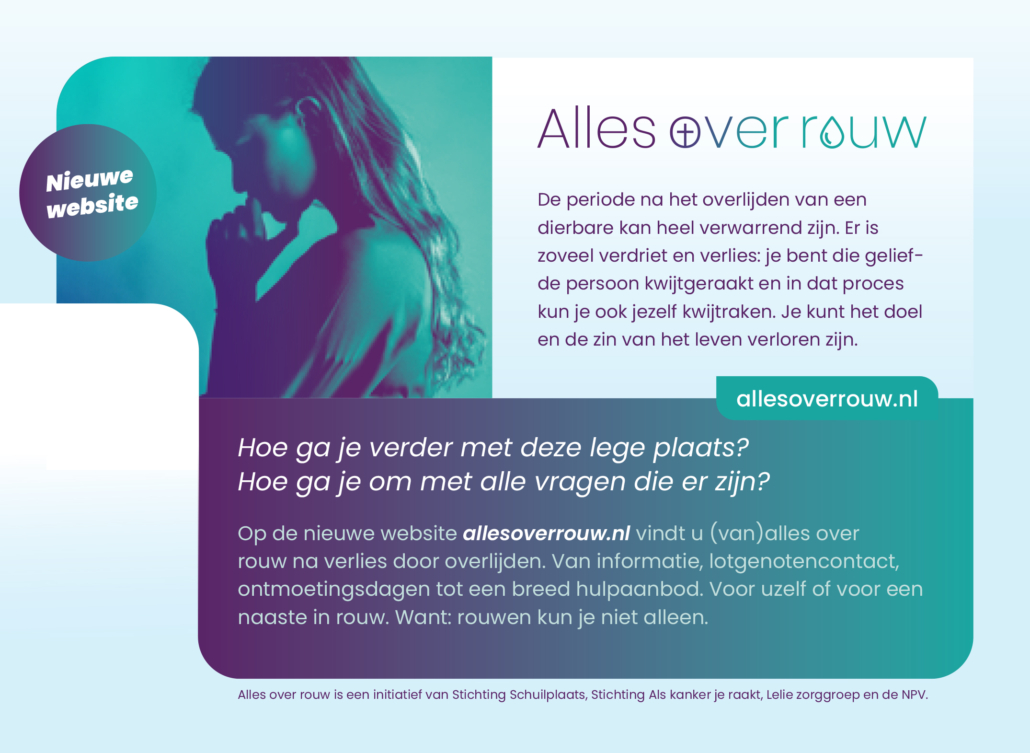 Nieuwe website

Alles over rouw

De periode na het overlijden van een dierbare kan heel verwarrend zijn. Er is zoveel verdriet en verlies: je bent die geliefde persoon kwijtgeraakt en in dat proces kun je ook jezelf kwijtraken. Je kunt het doel en de zin van het leven verloren zijn.

allesoverrouw.nl

Hoe ga je verder met deze lege plaats?
Hoe ga je om met alle vragen die er zijn?

Op de nieuwe website allesoverrouw.nl vindt u (van)alles over rouw na verlies door overlijden. Van informatie, lotgenotencontact, ontmoetingsdagen tot een breed hulpaanbod. Voor uzelf of voor een naaste in rouw. Want: rouwen kun je niet alleen.

Alles over rouw is een initiatief van Stichting Schuilplaats, Stichting Als kanker je raakt, Lelie zorggroep en de NPV.